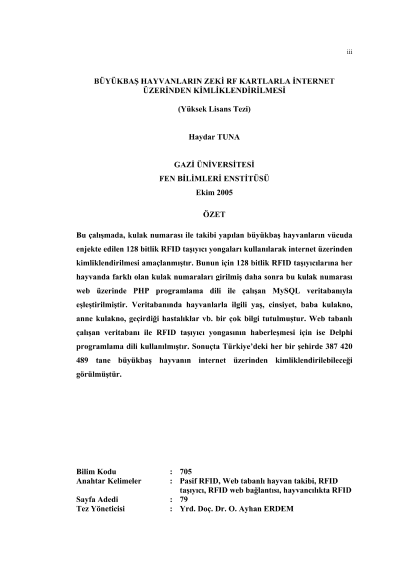 iii

BÜYÜKBAŞ HAYVANLARIN ZEKİ RF KARTLARLA İNTERNET ÜZERİNDEN KİMLİKLENDİRİLMESİ

(Yüksek Lisans Tezi)

Haydar TUNA

GAZİ ÜNİVERSİTESİ
FEN BİLİMLERİ ENSTİTÜSÜ
Ekim 2005

ÖZET

Bu çalışmada, kulak numarası ile takibi yapılan büyükbaş hayvanların vücuda enjekte edilen 128 bitlik RFID taşıyıcı yongaları kullanılarak internet üzerinden kimliklendirilmesi amaçlanmıştır. Bunun için 128 bitlik RFID taşıyıcılarına her hayvanda farklı olan kulak numaraları girilmiş daha sonra bu kulak numarası web üzerinde PHP programlama dili ile çalışan MySQL veritabanıyla eşleştirilmiştir. Veritabanında hayvanlarla ilgili yaş, cinsiyet, baba kulakno, anne kulakno, geçirdiği hastalıklar vb. bir çok bilgi tutulmuştur. Web tabanlı çalışan veritabanı ile RFID taşıyıcı yongasının haberleşmesi için ise Delphi programlama dili kullanılmıştır. Sonuçta Türkiye'deki her bir şehirde 387 420 489 tane büyükbaş hayvanın internet üzerinden kimliklendirilebileceği görülmüştür.

Bilim Kodu : 705
Anahtar Kelimeler : Pasif RFID, Web tabanlı hayvan takibi, RFID taşıyıcı, RFID web bağlantısı, hayvancılıkta RFID
Sayfa Adedi : 79
Tez Yöneticisi : Yrd. Doç. Dr. O. Ayhan ERDEM